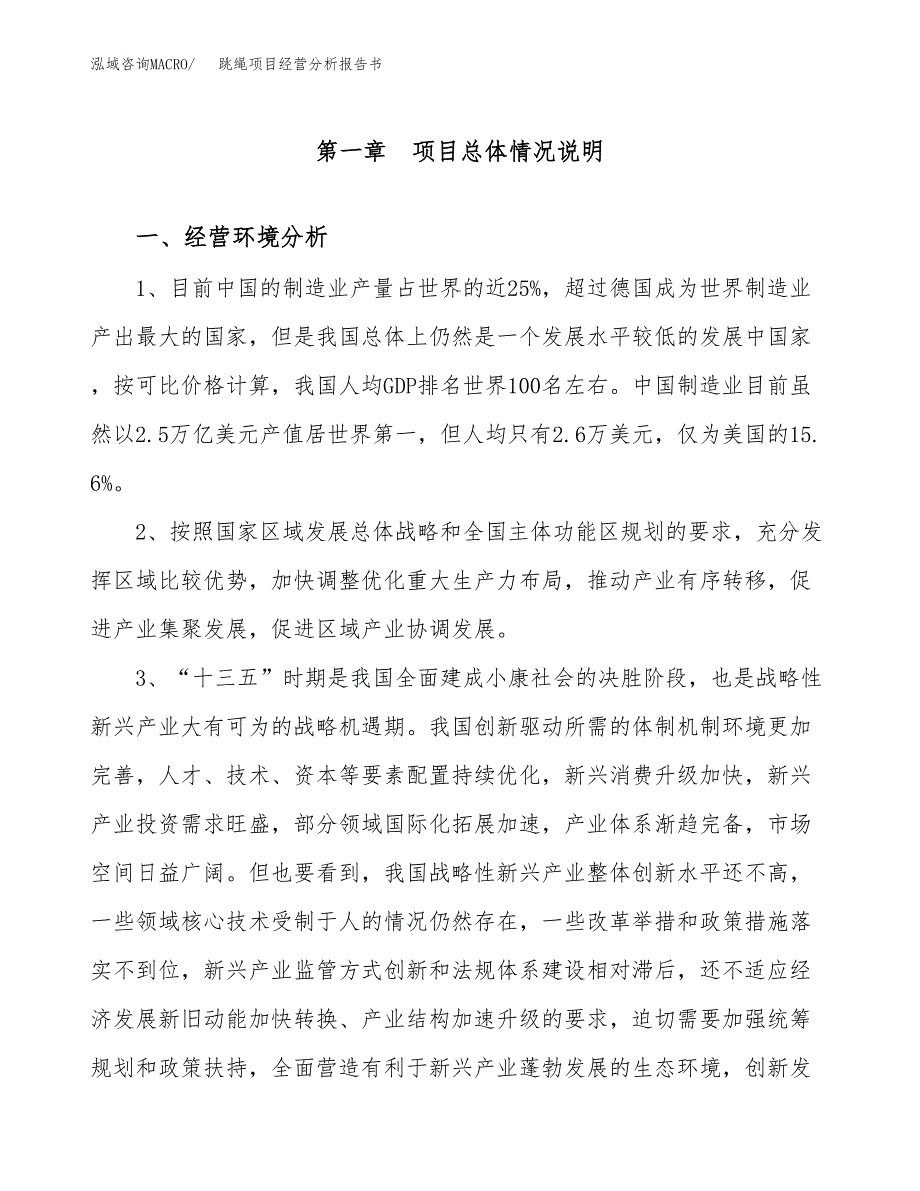 泓域咨询MACRO/ 跳绳项目经营分析报告书

第一章 项目总体情况说明

一、经营环境分析

1、目前中国的制造业产量占世界的近25%，超过德国成为世界制造业产出最大的国家，但是我国总体上仍然是一个发展水平较低的发展中国家，按可比价格计算，我国人均GDP排名世界100名左右。中国制造业目前虽然以2.5万亿美元产值居世界第一，但人均只有2.6万美元，仅为美国的15.6%。

2、按照国家区域发展总体战略和全国主体功能区规划的要求，充分发挥区域比较优势，加快调整优化重大生产力布局，推动产业有序转移，促进产业集聚发展，促进区域产业协调发展。

3、“十三五”时期是我国全面建成小康社会的决胜阶段，也是战略性新兴产业大有可为的战略机遇期。我国创新驱动所需的体制机制环境更加完善，人才、技术、资本等要素配置持续优化，新兴消费升级加快，新兴产业投资需求旺盛，部分领域国际化拓展加速，产业体系渐趋完备，市场空间日益广阔。但也要看到，我国战略性新兴产业整体创新水平还不高，一些领域核心技术受制于人的情况仍然存在，一些改革举措和政策措施落实不到位，新兴产业监管方式创新和法规体系建设相对滞后，还不适应经济发展新旧动能加快转换、产业结构加速升级的要求，迫切需要加强统筹规划和政策扶持，全面营造有利于新兴产业蓬勃发展的生态环境，创新发